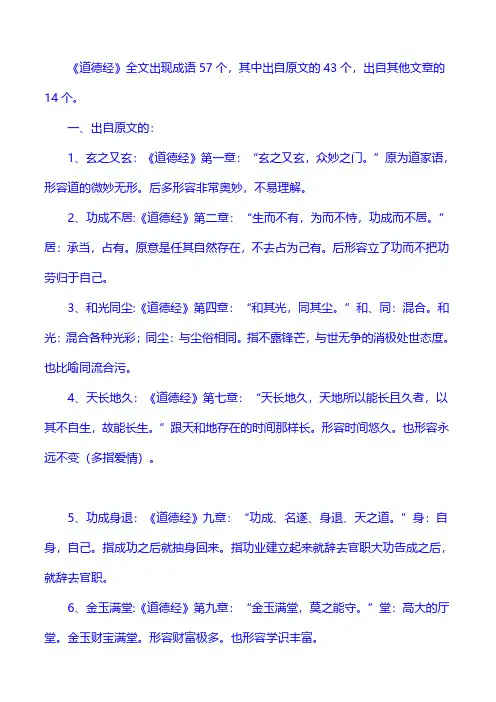 《道德经》全文出现成语 57 个，其中出自原文的 43 个，出自其他文章的 14 个。

一、出自原文的：

1、玄之又玄：《道德经》第一章：“玄之又玄，众妙之门。”原为道家语，形容道的微妙无形。后多形容非常奥妙，不易理解。

2、功成不居:《道德经》第二章：“生而不有，为而不恃，功成而不居。”居：承当，占有。原意是任其自然存在，不去占为己有。后形容立了功而不把功劳归于自己。

3、和光同尘:《道德经》第四章：“和其光，同其尘。”和、同：混合。和光：混合各种光彩；同尘：与尘俗相同。指不露锋芒，与世无争的消极处世态度。也比喻同流合污。

4、天长地久：《道德经》第七章：“天长地久，天地所以能长且久者，以其不自生，故能长生。”跟天和地存在的时间那样长。形容时间悠久。也形容永远不变（多指爱情）。

5、功成身退：《道德经》九章：“功成、名遂、身退、天之道。”身：自身，自己。指成功之后就抽身回来。指功业建立起来就辞去官职大功告成之后，就辞去官职。

6、金玉满堂:《道德经》第九章：“金玉满堂，莫之能守。”堂：高大的厅堂。金玉财宝满堂。形容财富极多。也形容学识丰富。